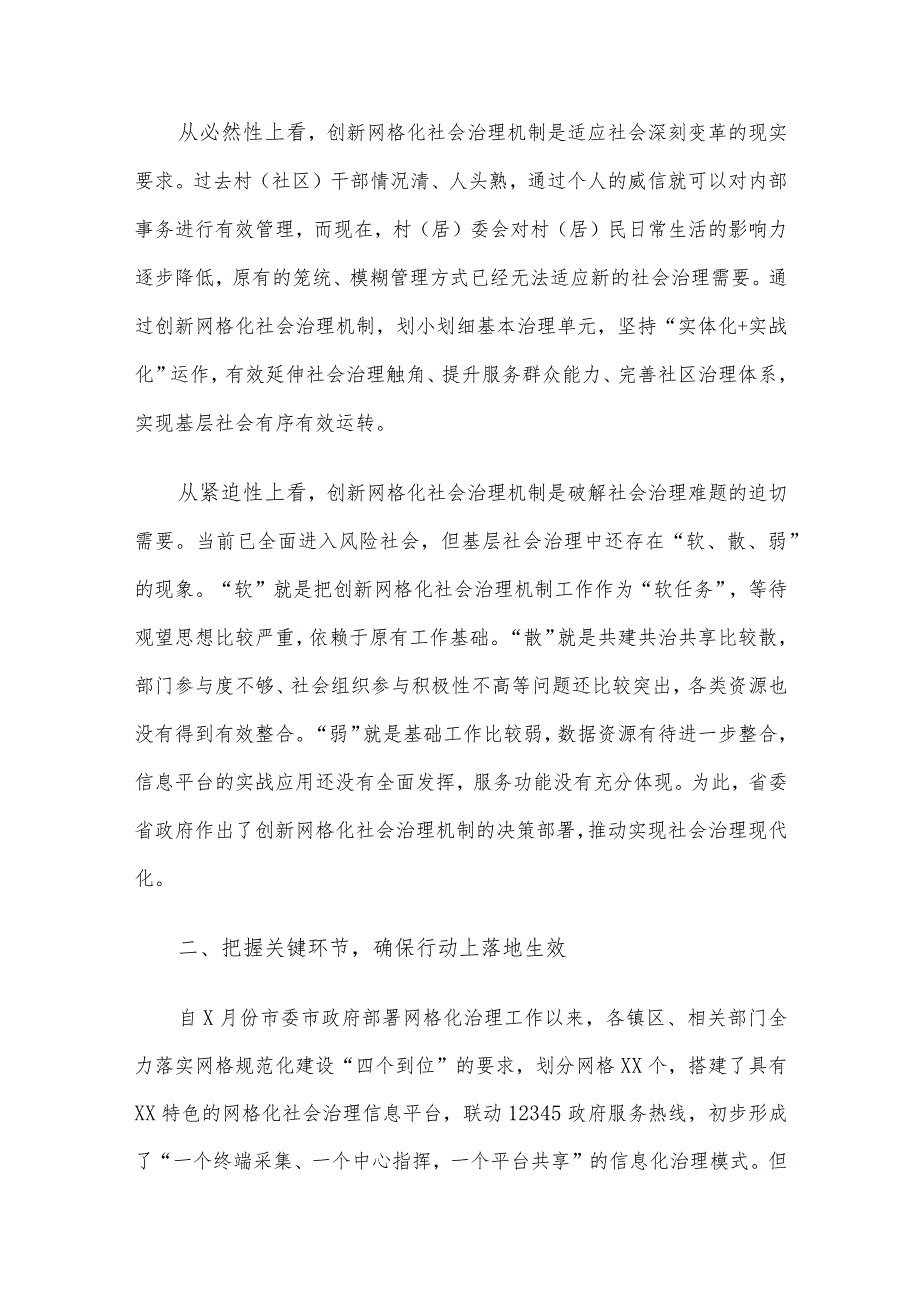 从必然性上看，创新网格化社会治理机制是适应社会深刻变革的现实要求。过去村（社区）干部情况清、人头熟，通过个人的威信就可以对内部事务进行有效管理，而现在，村（居）委会对村（居）民日常生活的影响力逐步降低，原有的笼统、模糊管理方式已经无法适应新的社会治理需要。通过创新网格化社会治理机制，划小划细基本治理单元，坚持“实体化+实战化”运作，有效延伸社会治理触角、提升服务群众能力、完善社区治理体系，实现基层社会有序有效运转。

从紧迫性上看，创新网格化社会治理机制是破解社会治理难题的迫切需要。当前已全面进入风险社会，但基层社会治理中还存在“软、散、弱”的现象。“软”就是把创新网格化社会治理机制工作作为“软任务”，等待观望思想比较严重，依赖于原有工作基础。“散”就是共建共治共享比较散，部门参与度不够、社会组织参与积极性不高等问题还比较突出，各类资源也没有得到有效整合。“弱”就是基础工作比较弱，数据资源有待进一步整合，信息平台的实战应用还没有全面发挥，服务功能没有充分体现。为此，省委省政府作出了创新网格化社会治理机制的决策部署，推动实现社会治理现代化。

二、把握关键环节，确保行动上落地生效

自X月份市委市政府部署网格化治理工作以来，各镇区、相关部门全力落实网格规范化建设“四个到位”的要求，划分网格XX个，搭建了具有XX特色的网格化社会治理信息平台，联动12345政府服务热线，初步形成了“一个终端采集、一个中心指挥，一个平台共享”的信息化治理模式。但